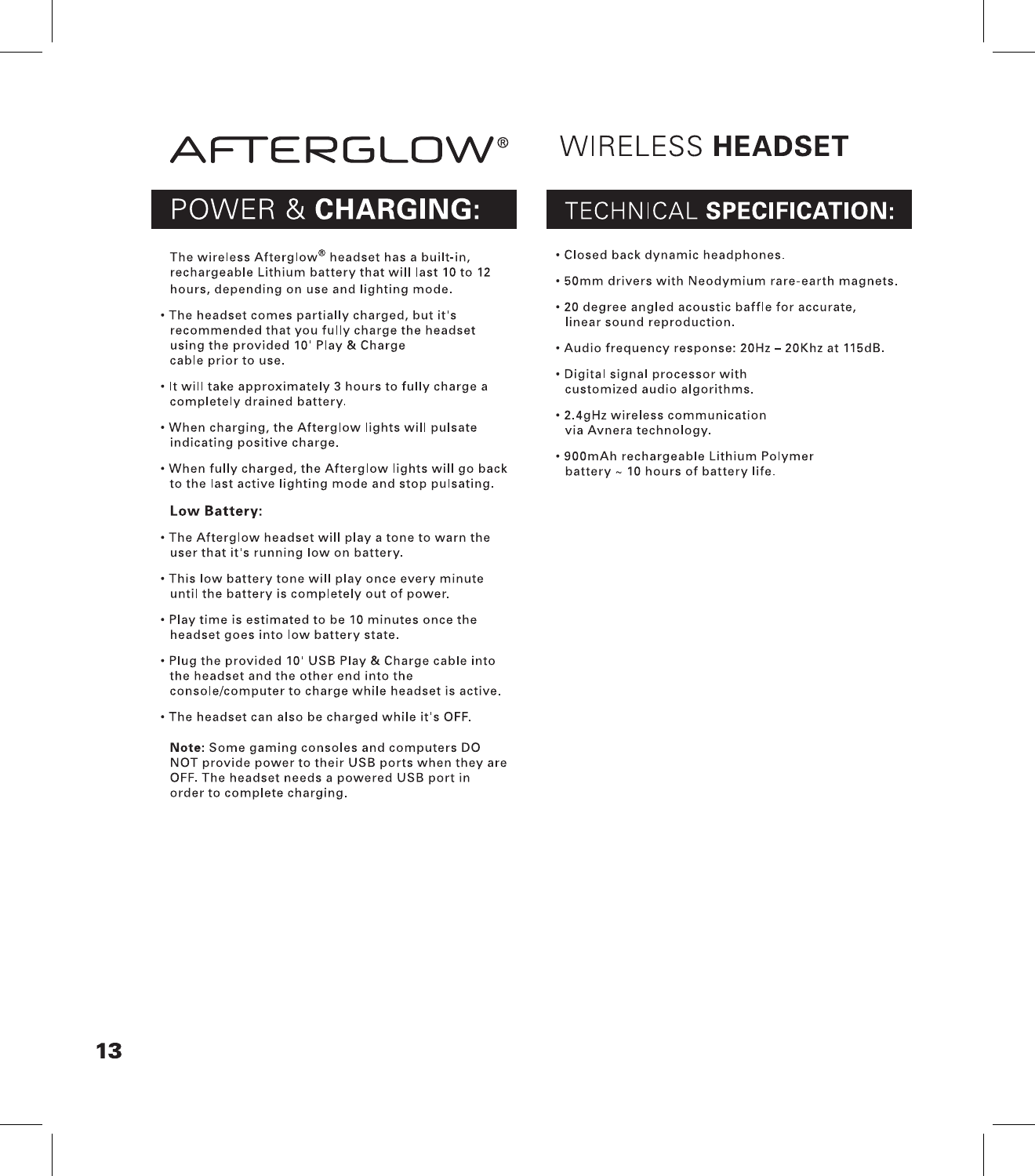 AFTERGLOW® WIRELESS HEADSET

POWER & CHARGING:

The wireless Afterglow® headset has a built-in, rechargeable Lithium battery that will last 10 to 12 hours, depending on use and lighting mode.

• The headset comes partially charged, but it's recommended that you fully charge the headset using the provided 10' Play & Charge cable prior to use.

• It will take approximately 3 hours to fully charge a completely drained battery.

• When charging, the Afterglow lights will pulsate indicating positive charge.

• When fully charged, the Afterglow lights will go back to the last active lighting mode and stop pulsating.

Low Battery:

• The Afterglow headset will play a tone to warn the user that it's running low on battery.

• This low battery tone will play once every minute until the battery is completely out of power.

• Play time is estimated to be 10 minutes once the headset goes into low battery state.

• Plug the provided 10' USB Play & Charge cable into the headset and the other end into the console/computer to charge while headset is active.

• The headset can also be charged while it's OFF.

Note: Some gaming consoles and computers DO NOT provide power to their USB ports when they are OFF. The headset needs a powered USB port in order to complete charging.

TECHNICAL SPECIFICATION:

• Closed back dynamic headphones.

• 50mm drivers with Neodymium rare-earth magnets.

• 20 degree angled acoustic baffle for accurate, linear sound reproduction.

• Audio frequency response: 20Hz – 20Khz at 115dB.

• Digital signal processor with customized audio algorithms.

• 2.4gHz wireless communication via Avnera technology.

• 900mAh rechargeable Lithium Polymer battery ~ 10 hours of battery life.

13